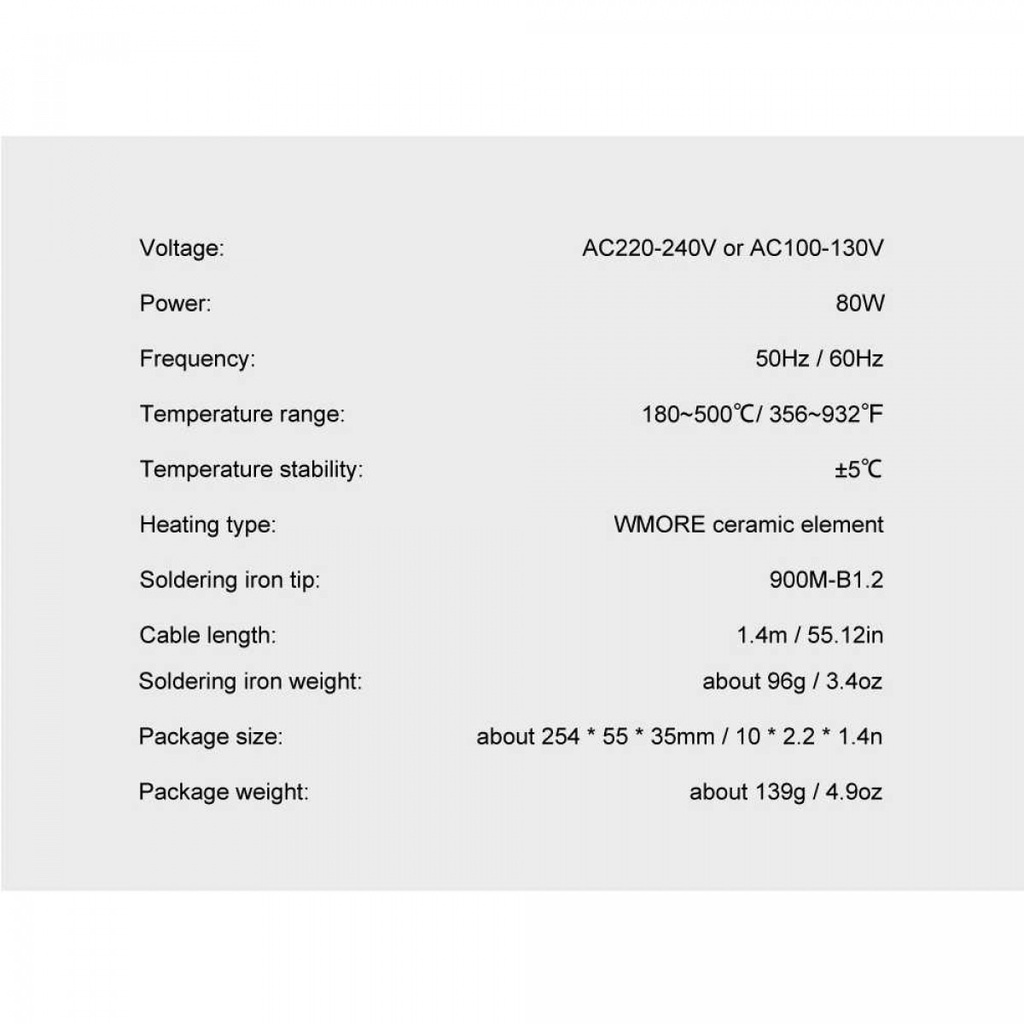 | | |
|---|---|
| Voltage: | AC220-240V or AC100-130V |
| Power: | 80W |
| Frequency: | 50Hz / 60Hz |
| Temperature range: | 180~500℃/ 356~932°F |
| Temperature stability: | ±5℃ |
| Heating type: | WMORE ceramic element |
| Soldering iron tip: | 900M-B1.2 |
| Cable length: | 1.4m / 55.12in |
| Soldering iron weight: | about 96g / 3.4oz |
| Package size: | about 254 * 55 * 35mm / 10 * 2.2 * 1.4n |
| Package weight: | about 139g / 4.9oz |